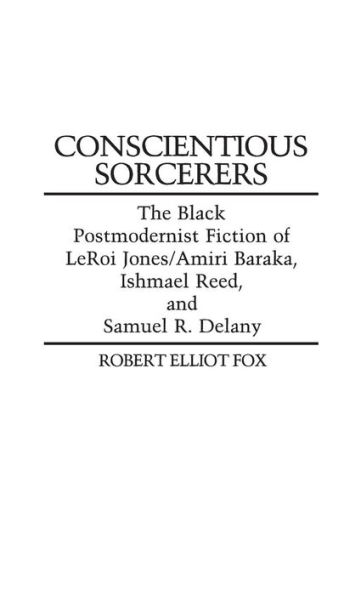 CONSCIENTIOUS SORCERERS

The Black Postmodernist Fiction of LeRoi Jones/Amiri Baraka, Ishmael Reed, and Samuel R. Delany

ROBERT ELLIOT FOX